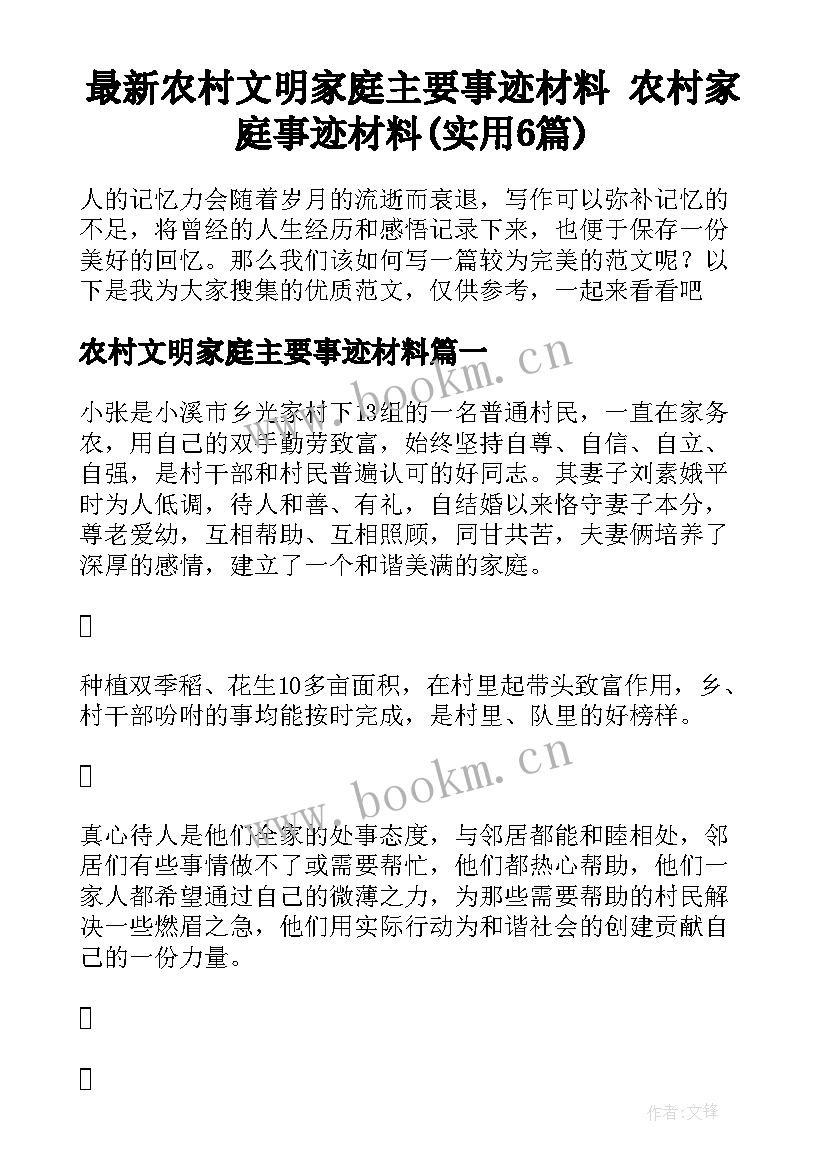 最新农村文明家庭主要事迹材料 农村家庭事迹材料(实用6篇)

人的记忆力会随着岁月的流逝而衰退，写作可以弥补记忆的不足，将曾经的人生经历和感悟记录下来，也便于保存一份美好的回忆。那么我们该如何写一篇较为完美的范文呢？以下是我为大家搜集的优质范文，仅供参考，一起来看看吧

农村文明家庭主要事迹材料篇一

www.bookm.cn

小张是小溪市乡光家村下13组的一名普通村民，一直在家务农，用自己的双手勤劳致富，始终坚持自尊、自信、自立、自强，是村干部和村民普遍认可的好同志。其妻子刘素娥平时为人低调，待人和善、有礼，自结婚以来恪守妻子本分，尊老爱幼，互相帮助、互相照顾，同甘共苦，夫妻俩培养了深厚的感情，建立了一个和谐美满的家庭。

种植双季稻、花生10多亩面积，在村里起带头致富作用，乡、村干部吩咐的事均能按时完成，是村里、队里的好榜样。

www.bookm.cn

真心待人是他们全家的处事态度，与邻居都能和睦相处，邻居们有些事情做不了或需要帮忙，他们都热心帮助，他们一家人都希望通过自己的微薄之力，为那些需要帮助的村民解决一些燃眉之急，他们用实际行动为和谐社会的创建贡献自己的一份力量。

作者:文锋